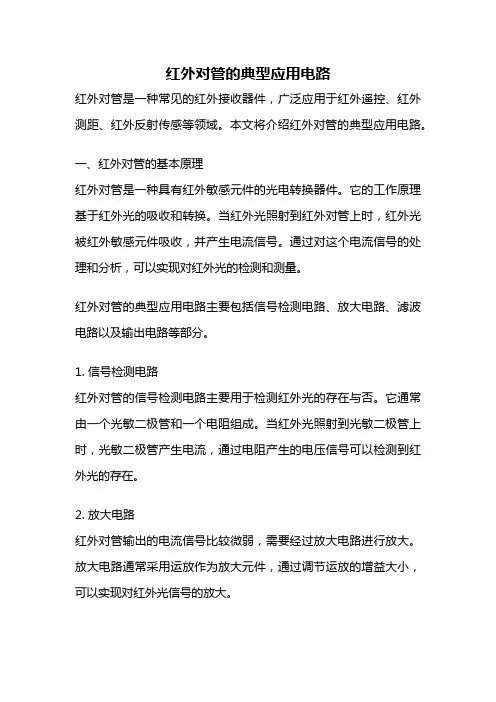 红外对管的典型应用电路

红外对管是一种常见的红外接收器件，广泛应用于红外遥控、红外测距、红外反射传感等领域。本文将介绍红外对管的典型应用电路。

一、红外对管的基本原理

红外对管是一种具有红外敏感元件的光电转换器件。它的工作原理基于红外光的吸收和转换。当红外光照射到红外对管上时，红外光被红外敏感元件吸收，并产生电流信号。通过对这个电流信号的处理和分析，可以实现对红外光的检测和测量。

红外对管的典型应用电路主要包括信号检测电路、放大电路、滤波电路以及输出电路等部分。

1. 信号检测电路

红外对管的信号检测电路主要用于检测红外光的存在与否。它通常由一个光敏二极管和一个电阻组成。当红外光照射到光敏二极管上时，光敏二极管产生电流，通过电阻产生的电压信号可以检测到红外光的存在。

2. 放大电路

红外对管输出的电流信号比较微弱，需要经过放大电路进行放大。放大电路通常采用运放作为放大元件，通过调节运放的增益大小，可以实现对红外光信号的放大。